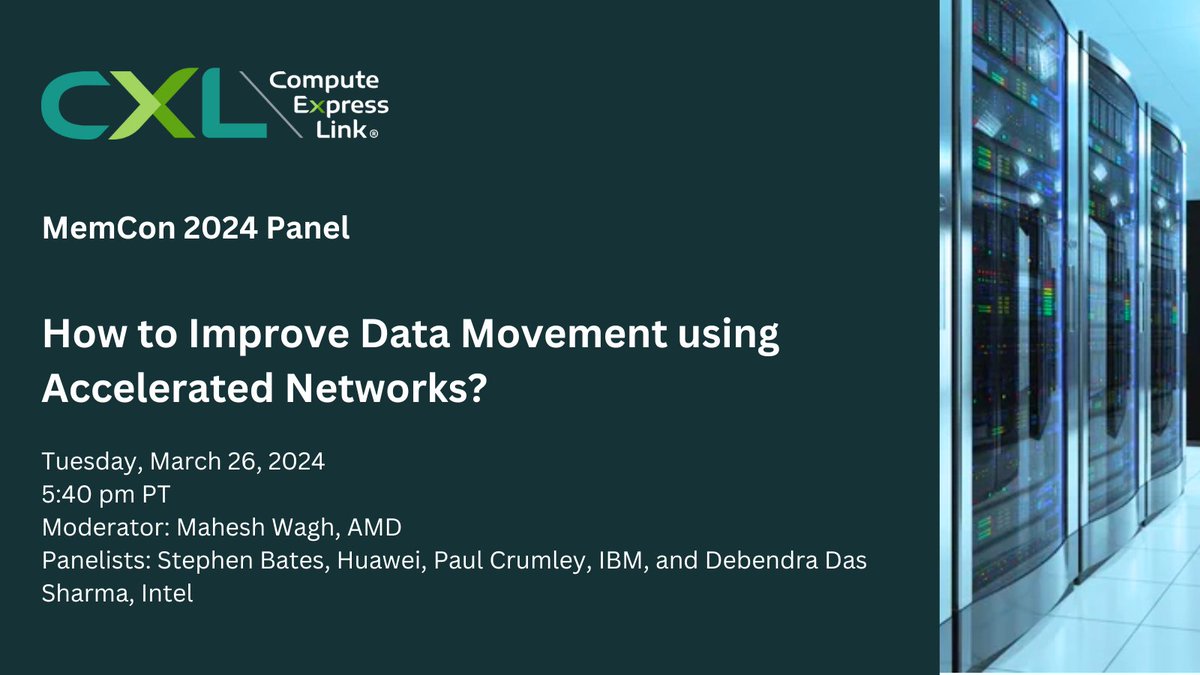 CXL Compute Express Link®

MemCon 2024 Panel

How to Improve Data Movement using Accelerated Networks?

Tuesday, March 26, 2024
5:40 pm PT
Moderator: Mahesh Wagh, AMD
Panelists: Stephen Bates, Huawei, Paul Crumley, IBM, and Debendra Das Sharma, Intel